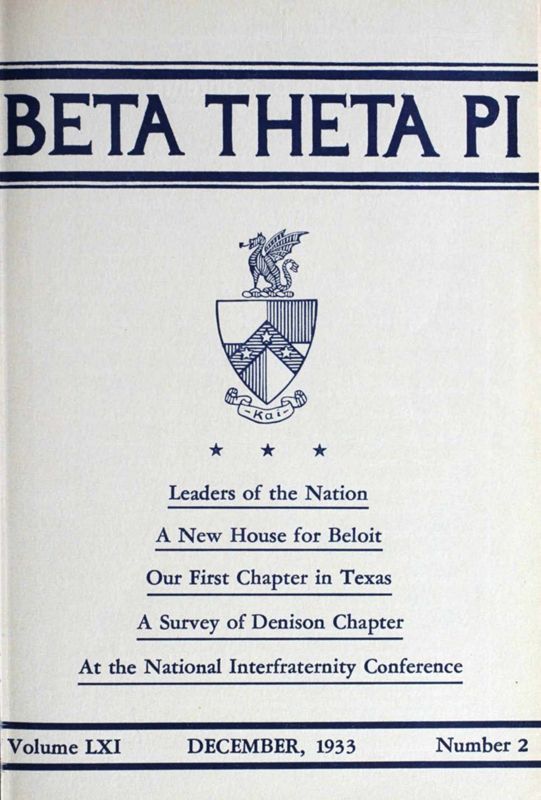 BETA THETA PI

-Kai-

★ ★ ★

Leaders of the Nation

A New House for Beloit

Our First Chapter in Texas

A Survey of Denison Chapter

At the National Interfraternity Conference

Volume LXI DECEMBER, 1933 Number 2